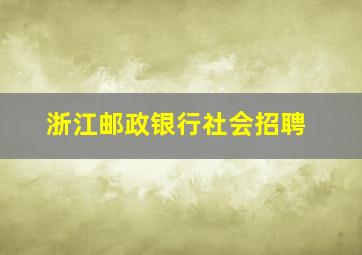 浙江邮政银行社会招聘